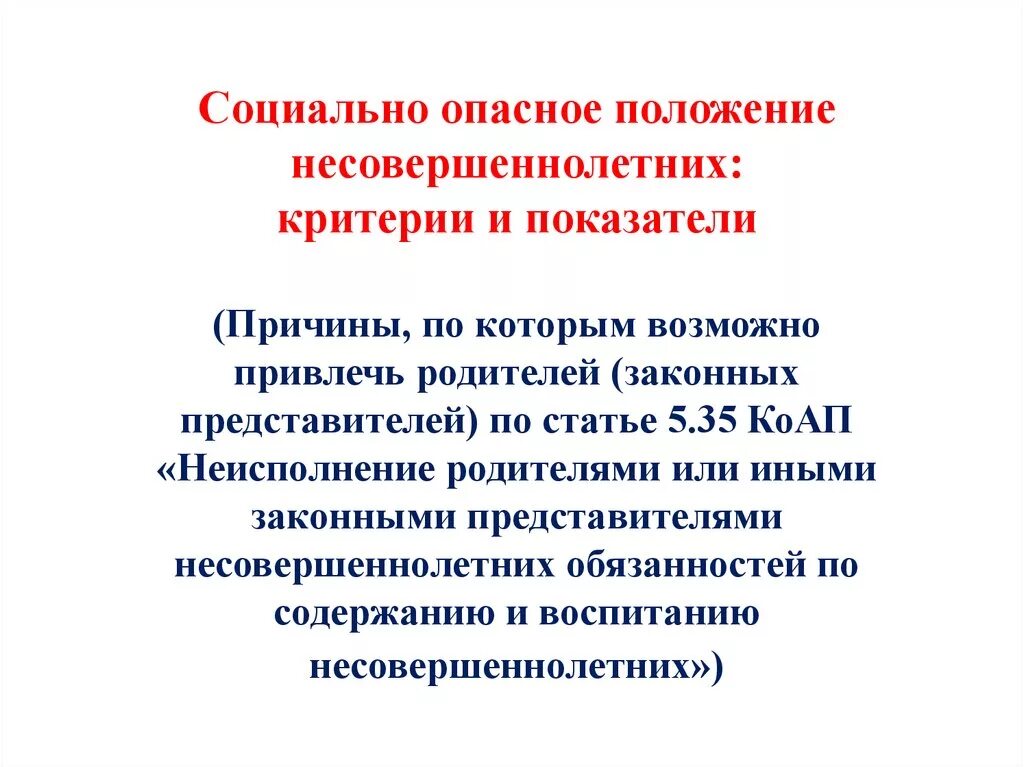 Социально опасное положение несовершеннолетних: критерии и показатели

(Причины, по которым возможно привлечь родителей (законных представителей) по статье 5.35 КоАП «Неисполнение родителями или иными законными представителями несовершеннолетних обязанностей по содержанию и воспитанию несовершеннолетних»)